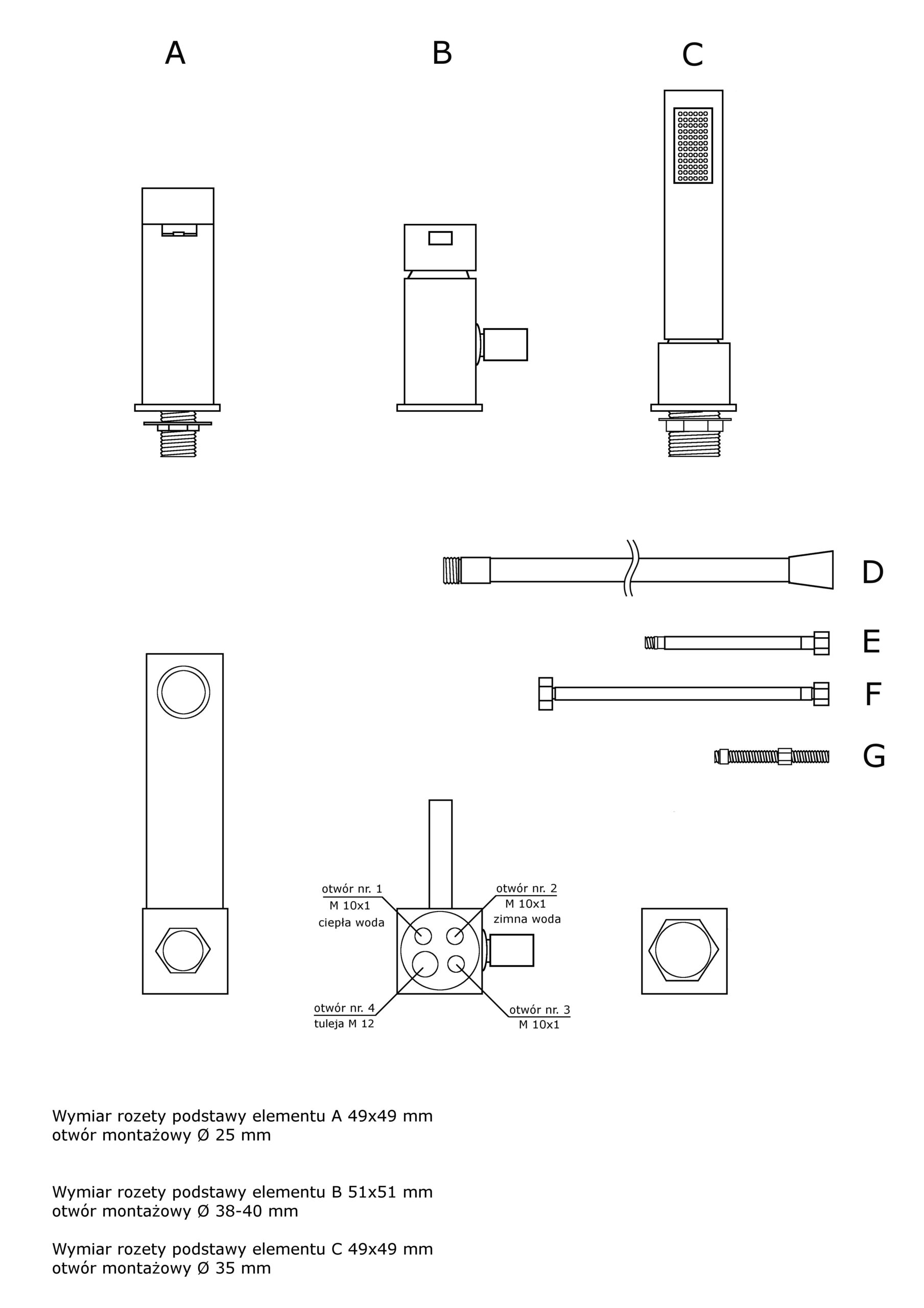 A

B

C

D

E

F

G

otwór nr. 1
M 10x1
ciepła woda

otwór nr. 2
M 10x1
zimna woda

otwór nr. 4
tuleja M 12

otwór nr. 3
M 10x1

Wymiar rozety podstawy elementu A 49x49 mm
otwór montażowy Ø 25 mm

Wymiar rozety podstawy elementu B 51x51 mm
otwór montażowy Ø 38-40 mm

Wymiar rozety podstawy elementu C 49x49 mm
otwór montażowy Ø 35 mm